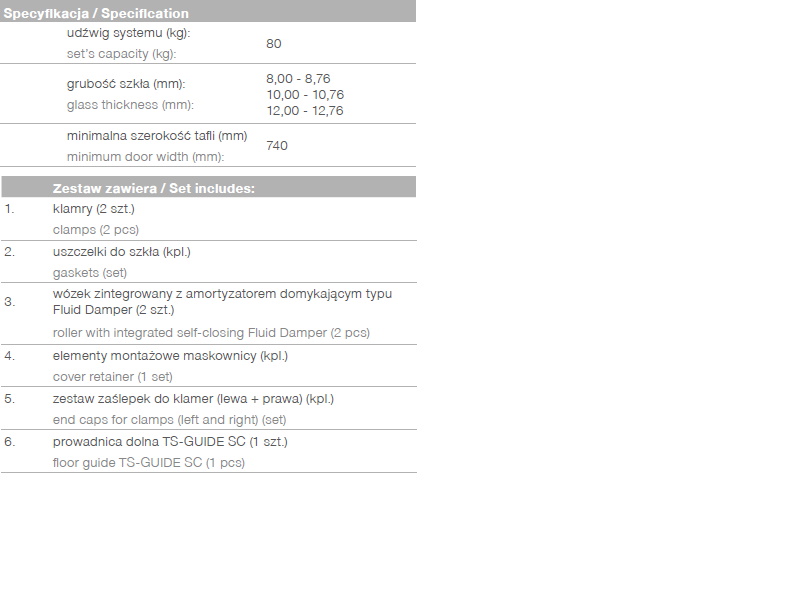 Specyfikacja / Specification

udźwig systemu (kg):
set's capacity (kg):
80

grubość szkła (mm):
glass thickness (mm):
8,00 - 8,76
10,00 - 10,76
12,00 - 12,76

minimalna szerokość tafli (mm)
minimum door width (mm):
740

Zestaw zawiera / Set includes:

1. klamry (2 szt.)
clamps (2 pcs)

2. uszczelki do szkła (kpl.)
gaskets (set)

3. wózek zintegrowany z amortyzatorem domykającym typu Fluid Damper (2 szt.)
roller with integrated self-closing Fluid Damper (2 pcs)

4. elementy montażowe maskownicy (kpl.)
cover retainer (1 set)

5. zestaw zaślepek do klamer (lewa + prawa) (kpl.)
end caps for clamps (left and right) (set)

6. prowadnica dolna TS-GUIDE SC (1 szt.)
floor guide TS-GUIDE SC (1 pcs)